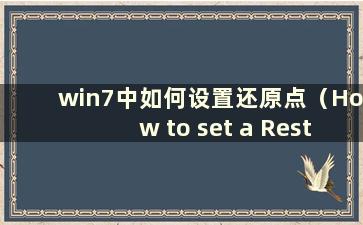 win7中如何设置还原点（How to set a Rest